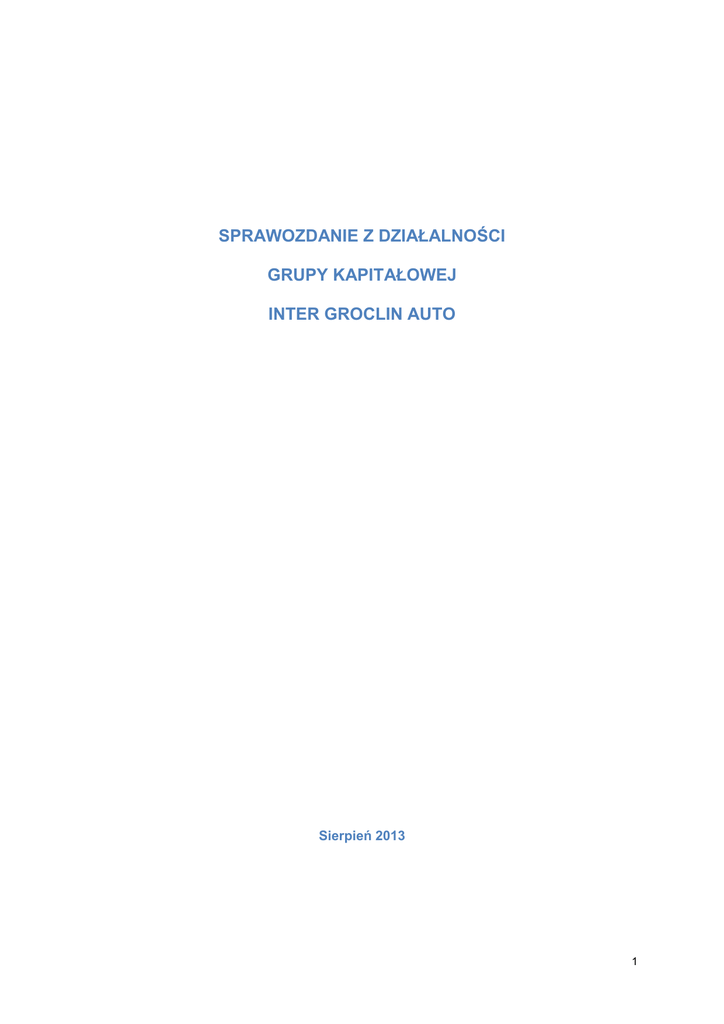 SPRAWOZDANIE Z DZIAŁALNOŚCI

GRUPY KAPITAŁOWEJ

INTER GROCLIN AUTO

Sierpień 2013

1